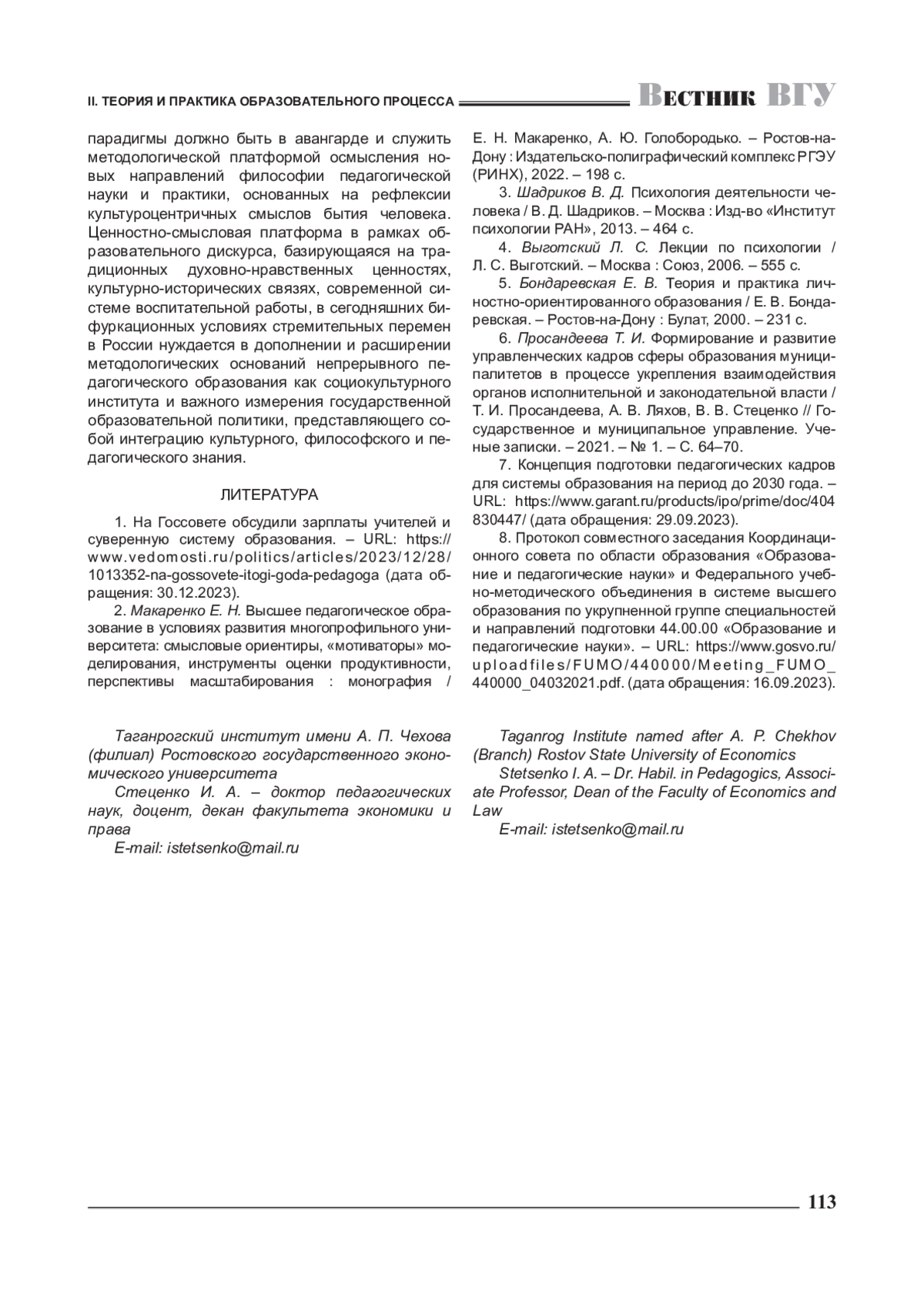 II. ТЕОРИЯ И ПРАКТИКА ОБРАЗОВАТЕЛЬНОГО ПРОЦЕССА Вестник ВГУ

парадигмы должно быть в авангарде и служить методологической платформой осмысления новых направлений философии педагогической науки и практики, основанных на рефлексии культуроцентричных смыслов бытия человека. Ценностно-смысловая платформа в рамках образовательного дискурса, базирующаяся на традиционных духовно-нравственных ценностях, культурно-исторических связях, современной системе воспитательной работы, в сегодняшних бифуркационных условиях стремительных перемен в России нуждается в дополнении и расширении методологических оснований непрерывного педагогического образования как социокультурного института и важного измерения государственной образовательной политики, представляющего собой интеграцию культурного, философского и педагогического знания.

ЛИТЕРАТУРА

1. На Госсовете обсудили зарплаты учителей и суверенную систему образования. – URL: https://www.vedomosti.ru/politics/articles/2023/12/28/1013352-na-gossovete-itogi-goda-pedagoga (дата обращения: 30.12.2023).

2. Макаренко Е. Н. Высшее педагогическое образование в условиях развития многопрофильного университета: смысловые ориентиры, «мотиваторы» моделирования, инструменты оценки продуктивности, перспективы масштабирования : монография / Е. Н. Макаренко, А. Ю. Голобородько. – Ростов-на-Дону : Издательско-полиграфический комплекс РГЭУ (РИНХ), 2022. – 198 с.

3. Шадриков В. Д. Психология деятельности человека / В. Д. Шадриков. – Москва : Изд-во «Институт психологии РАН», 2013. – 464 с.

4. Выготский Л. С. Лекции по психологии / Л. С. Выготский. – Москва : Союз, 2006. – 555 с.

5. Бондаревская Е. В. Теория и практика личностно-ориентированного образования / Е. В. Бондаревская. – Ростов-на-Дону : Булат, 2000. – 231 с.

6. Просандеева Т. И. Формирование и развитие управленческих кадров сферы образования муниципалитетов в процессе укрепления взаимодействия органов исполнительной и законодательной власти / Т. И. Просандеева, А. В. Ляхов, В. В. Стеценко // Государственное и муниципальное управление. Ученые записки. – 2021. – № 1. – С. 64–70.

7. Концепция подготовки педагогических кадров для системы образования на период до 2030 года. – URL: https://www.garant.ru/products/ipo/prime/doc/404830447/ (дата обращения: 29.09.2023).

8. Протокол совместного заседания Координационного совета по области образования «Образование и педагогические науки» и Федерального учебно-методического объединения в системе высшего образования по укрупненной группе специальностей и направлений подготовки 44.00.00 «Образование и педагогические науки». – URL: https://www.gosvo.ru/uploadfiles/FUMO/440000/Meeting_FUMO_440000_04032021.pdf. (дата обращения: 16.09.2023).

Таганрогский институт имени А. П. Чехова (филиал) Ростовского государственного экономического университета

Стеценко И. А. – доктор педагогических наук, доцент, декан факультета экономики и права

E-mail: istetsenko@mail.ru

Taganrog Institute named after A. P. Chekhov (Branch) Rostov State University of Economics

Stetsenko I. A. – Dr. Habil. in Pedagogics, Associate Professor, Dean of the Faculty of Economics and Law

E-mail: istetsenko@mail.ru

113